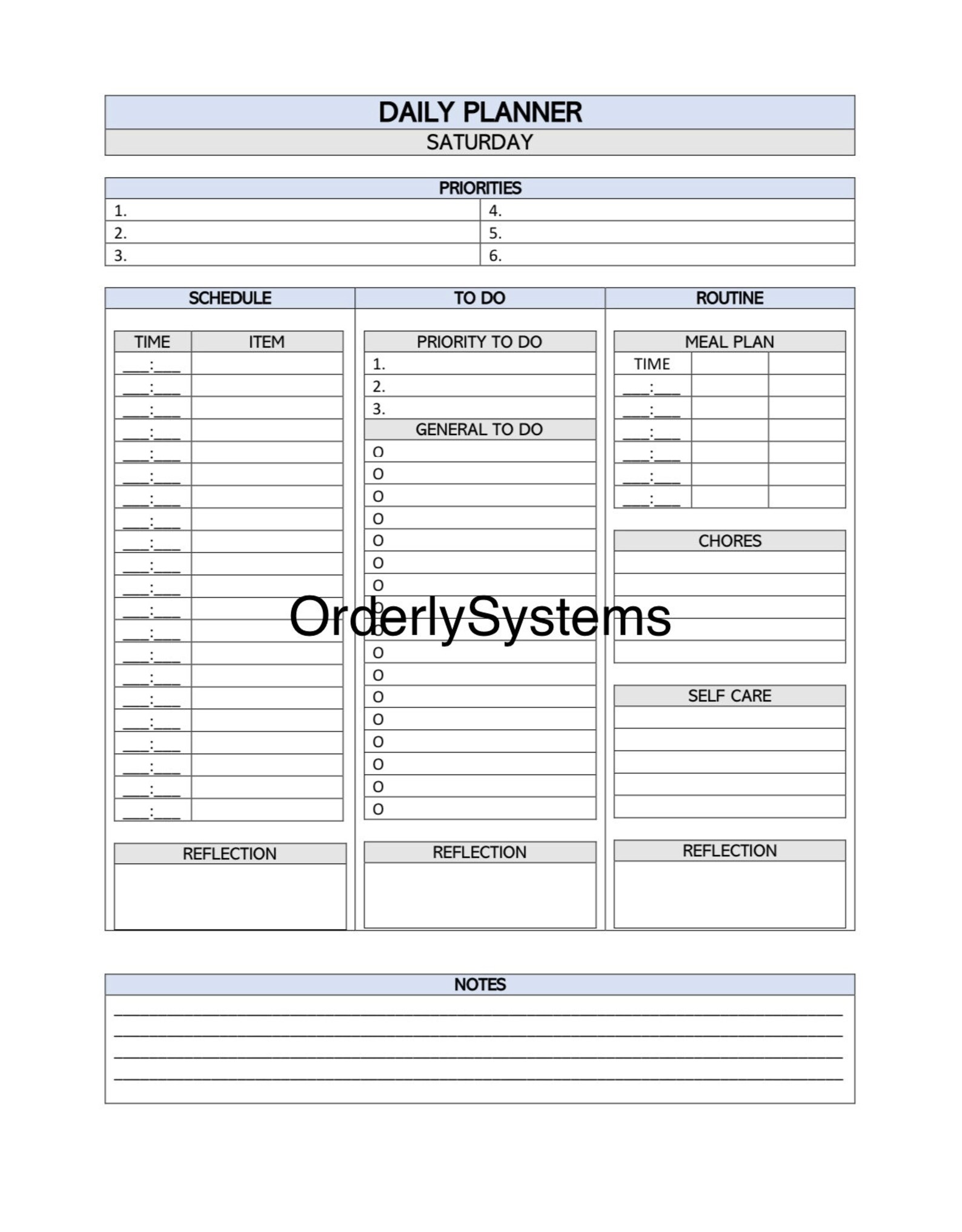 DAILY PLANNER
SATURDAY

PRIORITIES

| 1. | 4. |
|---|---|
| 2. | 5. |
| 3. | 6. |

SCHEDULE

| TIME | ITEM |
|---|---|
| ___:___ | |
| ___:___ | |
| ___:___ | |
| ___:___ | |
| ___:___ | |
| ___:___ | |
| ___:___ | |
| ___:___ | |
| ___:___ | |
| ___:___ | |
| ___:___ | |
| ___:___ | |
| ___:___ | |
| ___:___ | |
| ___:___ | |
| ___:___ | |
| ___:___ | |
| ___:___ | |
| ___:___ | |
| ___:___ | |
| ___:___ | |

REFLECTION

TO DO

PRIORITY TO DO
1.
2.
3.
GENERAL TO DO
O
O
O
O
O
O
O
O
O
O
O
O
O
O
O
O
O

REFLECTION

ROUTINE

MEAL PLAN

| TIME | | |
|---|---|---|
| ___:___ | | |
| ___:___ | | |
| ___:___ | | |
| ___:___ | | |
| ___:___ | | |
| ___:___ | | |

CHORES

SELF CARE

REFLECTION

OrderlySystems

NOTES